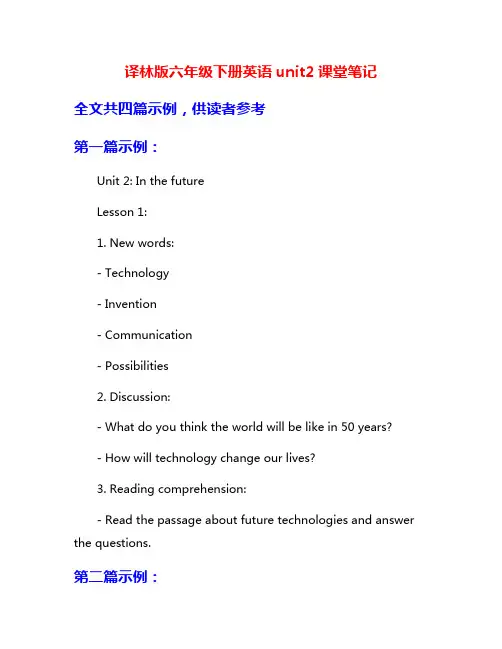 译林版六年级下册英语 unit2 课堂笔记

全文共四篇示例，供读者参考

第一篇示例：

Unit 2: In the future

Lesson 1:

1. New words:

- Technology

- Invention

- Communication

- Possibilities

2. Discussion:

- What do you think the world will be like in 50 years?

- How will technology change our lives?

3. Reading comprehension:

- Read the passage about future technologies and answer the questions.

第二篇示例：